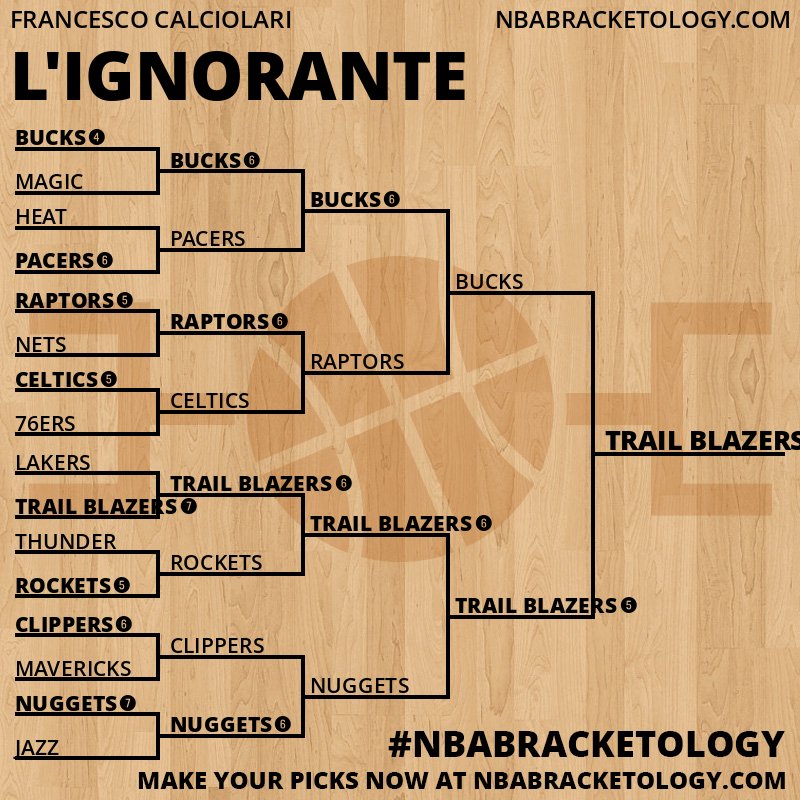 FRANCESCO CALCIOLARI
NBABRACKETOLOGY.COM

L'IGNORANTE

BUCKS 4
MAGIC
HEAT
PACERS 6
RAPTORS 5
NETS
CELTICS 5
76ERS
LAKERS
TRAIL BLAZERS 7
THUNDER
ROCKETS 5
CLIPPERS 6
MAVERICKS
NUGGETS 7
JAZZ

BUCKS 6
PACERS
RAPTORS 6
CELTICS
TRAIL BLAZERS 6
ROCKETS
CLIPPERS
NUGGETS 6

BUCKS 6
RAPTORS
TRAIL BLAZERS 6
NUGGETS

BUCKS
TRAIL BLAZERS 5

TRAIL BLAZERS

#NBABRACKETOLOGY
MAKE YOUR PICKS NOW AT NBABRACKETOLOGY.COM